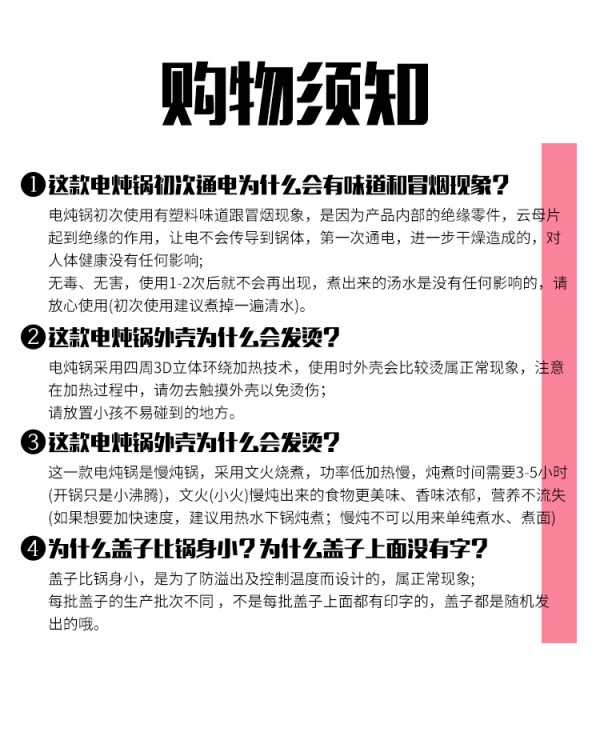 购物须知

❶这款电炖锅初次通电为什么会有味道和冒烟现象？

电炖锅初次使用有塑料味道跟冒烟现象，是因为产品内部的绝缘零件，云母片起到绝缘的作用，让电不会传导到锅体，第一次通电，进一步干燥造成的，对人体健康没有任何影响；
无毒、无害，使用1-2次后就不会再出现，煮出来的汤水是没有任何影响的，请放心使用(初次使用建议煮掉一遍清水)。

❷这款电炖锅外壳为什么会发烫？

电炖锅采用四周3D立体环绕加热技术，使用时外壳会比较烫属正常现象，注意在加热过程中，请勿去触摸外壳以免烫伤；
请放置小孩不易碰到的地方。

❸这款电炖锅外壳为什么会发烫？

这一款电炖锅是慢炖锅，采用文火烧煮，功率低加热慢，炖煮时间需要3-5小时(开锅只是小沸腾)，文火(小火)慢炖出来的食物更美味、香味浓郁，营养不流失(如果想要加快速度，建议用热水下锅炖煮；慢炖不可以用来单纯煮水、煮面)

❹为什么盖子比锅身小？为什么盖子上面没有字？

盖子比锅身小，是为了防溢出及控制温度而设计的，属正常现象；
每批盖子的生产批次不同，不是每批盖子上面都有印字的，盖子都是随机发出的哦。